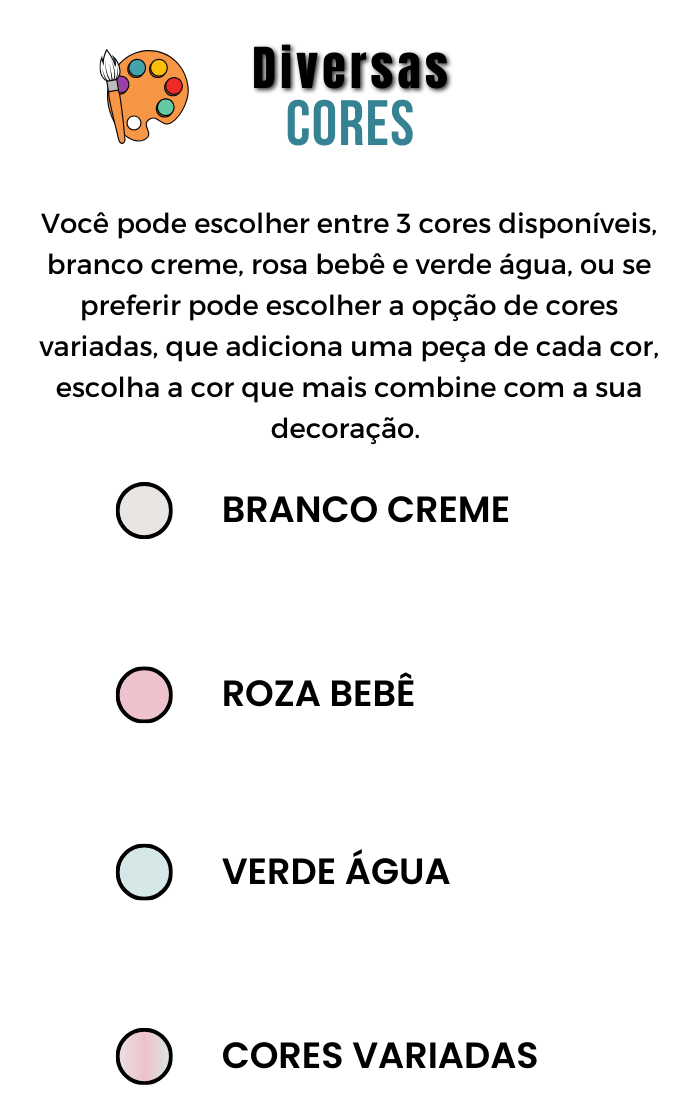 Diversas
CORES

Você pode escolher entre 3 cores disponíveis, branco creme, rosa bebê e verde água, ou se preferir pode escolher a opção de cores variadas, que adiciona uma peça de cada cor, escolha a cor que mais combine com a sua decoração.

BRANCO CREME

ROZA BEBÊ

VERDE ÁGUA

CORES VARIADAS